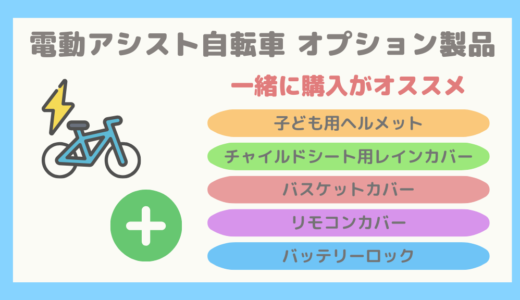 電動アシスト自転車 オプション製品

一緒に購入がオススメ

子ども用ヘルメット

チャイルドシート用レインカバー

バスケットカバー

リモコンカバー

バッテリーロック